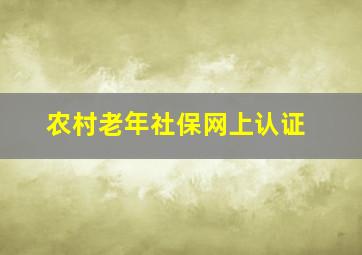 农村老年社保网上认证